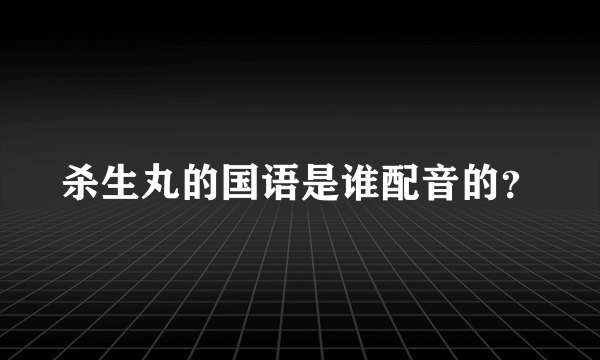 杀生丸的国语是谁配音的?